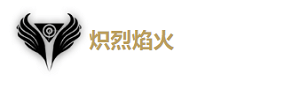 炽烈焰火